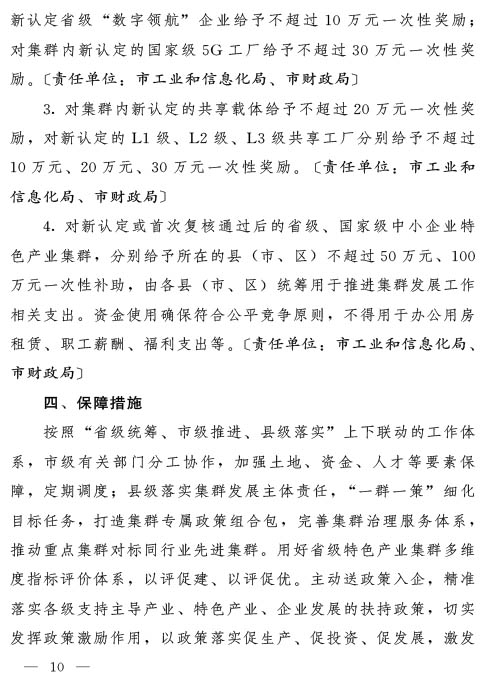 新认定省级“数字领航”企业给予不超过10万元一次性奖励；对集群内新认定的国家级5G工厂给予不超过30万元一次性奖励。〔责任单位：市工业和信息化局、市财政局〕

3.对集群内新认定的共享载体给予不超过20万元一次性奖励，对新认定的L1级、L2级、L3级共享工厂分别给予不超过10万元、20万元、30万元一次性奖励。〔责任单位：市工业和信息化局、市财政局〕

4.对新认定或首次复核通过后的省级、国家级中小企业特色产业集群，分别给予所在的县（市、区）不超过50万元、100万元一次性补助，由各县（市、区）统筹用于推进集群发展工作相关支出。资金使用确保符合公平竞争原则，不得用于办公用房租赁、职工薪酬、福利支出等。〔责任单位：市工业和信息化局、市财政局〕

四、保障措施

按照“省级统筹、市级推进、县级落实”上下联动的工作体系，市级有关部门分工协作，加强土地、资金、人才等要素保障，定期调度；县级落实集群发展主体责任，“一群一策”细化目标任务，打造集群专属政策组合包，完善集群治理服务体系，推动重点集群对标同行业先进集群。用好省级特色产业集群多维度指标评价体系，以评促建、以评促优。主动送政策入企，精准落实各级支持主导产业、特色产业、企业发展的扶持政策，切实发挥政策激励作用，以政策落实促生产、促投资、促发展，激发

— 10 —